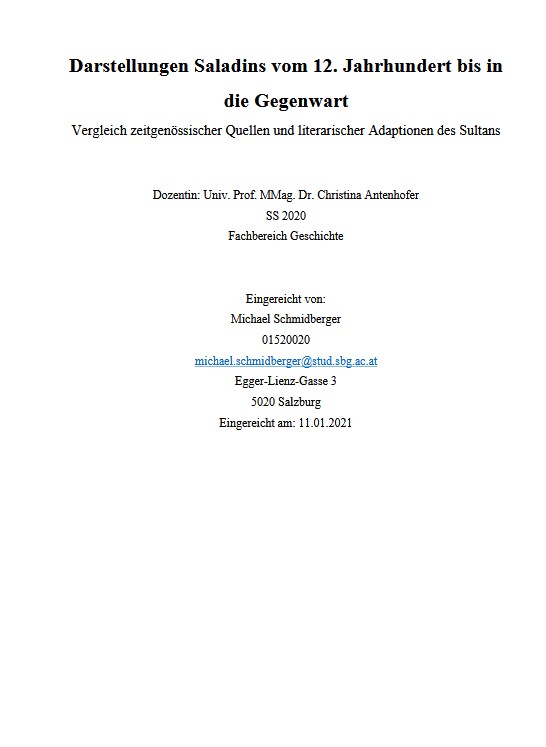 Darstellungen Saladins vom 12. Jahrhundert bis in die Gegenwart

Vergleich zeitgenössischer Quellen und literarischer Adaptionen des Sultans

Dozentin: Univ. Prof. MMag. Dr. Christina Antenhofer
SS 2020
Fachbereich Geschichte

Eingereicht von:
Michael Schmidberger
01520020
michael.schmidberger@stud.sbg.ac.at
Egger-Lienz-Gasse 3
5020 Salzburg
Eingereicht am: 11.01.2021